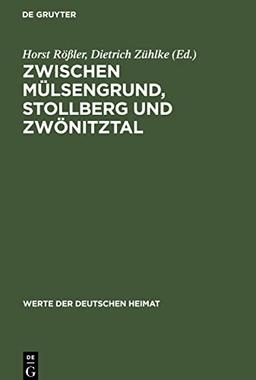 DE GRUYTER

Horst Rößler, Dietrich Zühlke (Ed.)

ZWISCHEN MÜLSENGRUND, STOLLBERG UND ZWÖNITZTAL

WERTE DER DEUTSCHEN HEIMAT

DE
G